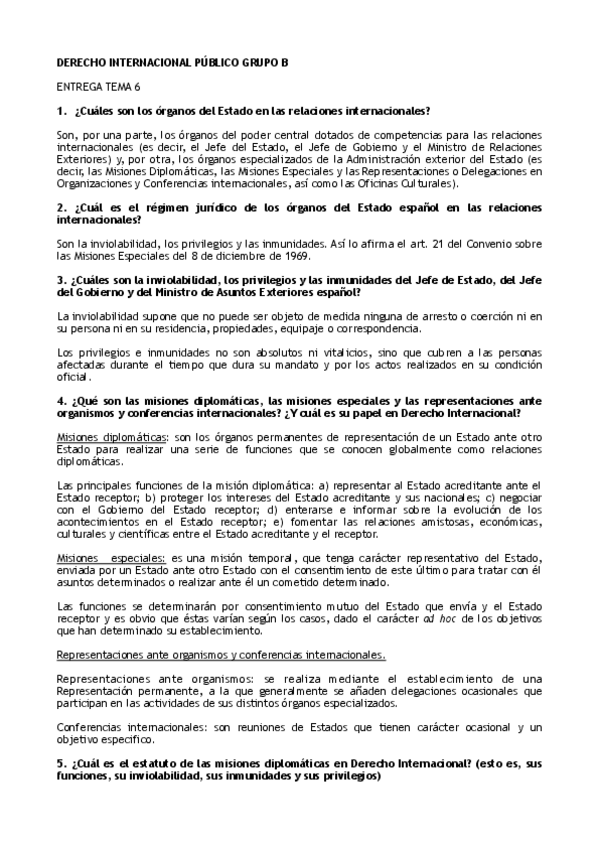 DERECHO INTERNACIONAL PÚBLICO GRUPO B

ENTREGA TEMA 6

1. ¿Cuáles son los órganos del Estado en las relaciones internacionales?

Son, por una parte, los órganos del poder central dotados de competencias para las relaciones internacionales (es decir, el Jefe del Estado, el Jefe de Gobierno y el Ministro de Relaciones Exteriores) y, por otra, los órganos especializados de la Administración exterior del Estado (es decir, las Misiones Diplomáticas, las Misiones Especiales y las Representaciones o Delegaciones en Organizaciones y Conferencias internacionales, así como las Oficinas Culturales).

2. ¿Cuál es el régimen jurídico de los órganos del Estado español en las relaciones internacionales?

Son la inviolabilidad, los privilegios y las inmunidades. Así lo afirma el art. 21 del Convenio sobre las Misiones Especiales del 8 de diciembre de 1969.

3. ¿Cuáles son la inviolabilidad, los privilegios y las inmunidades del Jefe de Estado, del Jefe del Gobierno y del Ministro de Asuntos Exteriores español?

La inviolabilidad supone que no puede ser objeto de medida ninguna de arresto o coerción ni en su persona ni en su residencia, propiedades, equipaje o correspondencia.

Los privilegios e inmunidades no son absolutos ni vitalicios, sino que cubren a las personas afectadas durante el tiempo que dura su mandato y por los actos realizados en su condición oficial.

4. ¿Qué son las misiones diplomáticas, las misiones especiales y las representaciones ante organismos y conferencias internacionales? ¿Y cuál es su papel en Derecho Internacional?

Misiones diplomáticas: son los órganos permanentes de representación de un Estado ante otro Estado para realizar una serie de funciones que se conocen globalmente como relaciones diplomáticas.

Las principales funciones de la misión diplomática: a) representar al Estado acreditante ante el Estado receptor; b) proteger los intereses del Estado acreditante y sus nacionales; c) negociar con el Gobierno del Estado receptor; d) enterarse e informar sobre la evolución de los acontecimientos en el Estado receptor; e) fomentar las relaciones amistosas, económicas, culturales y científicas entre el Estado acreditante y el receptor.

Misiones especiales: es una misión temporal, que tenga carácter representativo del Estado, enviada por un Estado ante otro Estado con el consentimiento de este último para tratar con él asuntos determinados o realizar ante él un cometido determinado.

Las funciones se determinarán por consentimiento mutuo del Estado que envía y el Estado receptor y es obvio que éstas varían según los casos, dado el carácter ad hoc de los objetivos que han determinado su establecimiento.

Representaciones ante organismos y conferencias internacionales.

Representaciones ante organismos: se realiza mediante el establecimiento de una Representación permanente, a la que generalmente se añaden delegaciones ocasionales que participan en las actividades de sus distintos órganos especializados.

Conferencias internacionales: son reuniones de Estados que tienen carácter ocasional y un objetivo específico.

5. ¿Cuál es el estatuto de las misiones diplomáticas en Derecho Internacional? (esto es, sus funciones, su inviolabilidad, sus inmunidades y sus privilegios)